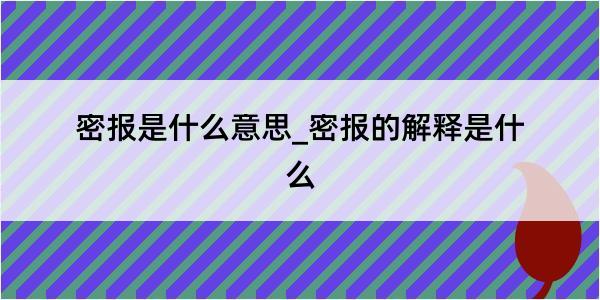 密报是什么意思_密报的解释是什么